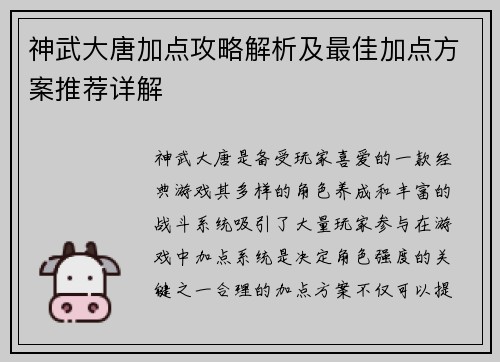 神武大唐加点攻略解析及最佳加点方案推荐详解

神武大唐是备受玩家喜爱的一款经典游戏其多样的角色养成和丰富的战斗系统吸引了大量玩家参与在游戏中加点系统是决定角色强度的关键之一合理的加点方案不仅可以提